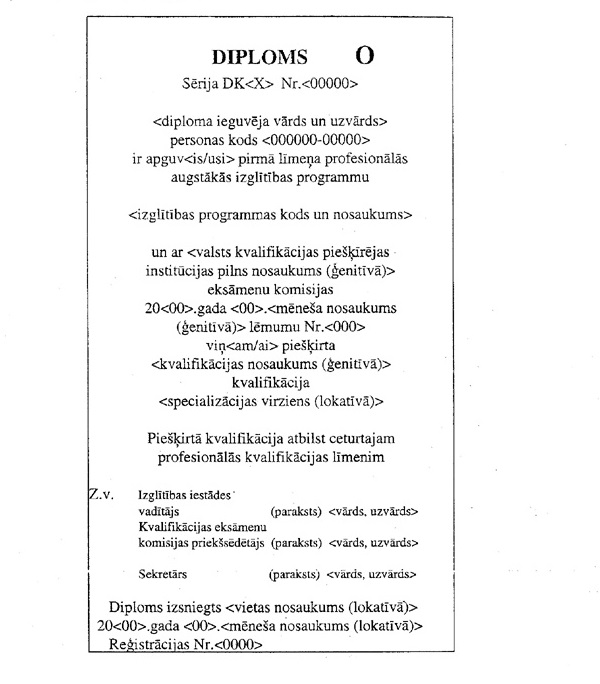 DIPLOMS O

Sērija DK<X> Nr.<00000>

<diploma ieguvēja vārds un uzvārds>
personas kods <000000-00000>
ir apguv<is/usi> pirmā līmeņa profesionālās augstākās izglītības programmu

<izglītības programmas kods un nosaukums>

un ar <valsts kvalifikācijas piešķīrējas institūcijas pilns nosaukums (ģenitīvā)> eksāmenu komisijas 20<00>.gada <00>.<mēneša nosaukums (ģenitīvā)> lēmumu Nr.<000> viņ<am/ai> piešķirta <kvalifikācijas nosaukums (ģenitīvā)> kvalifikācija <specializācijas virziens (lokatīvā)>

Piešķirtā kvalifikācija atbilst ceturtajam profesionālās kvalifikācijas līmenim

Z.v. Izglītības iestādes vadītājs (paraksts) <vārds, uzvārds>
Kvalifikācijas eksāmenu komisijas priekšsēdētājs (paraksts) <vārds, uzvārds>

Sekretārs (paraksts) <vārds, uzvārds>

Diploms izsniegts <vietas nosaukums (lokatīvā)>
20<00>.gada <00>.<mēneša nosaukums (lokatīvā)>
Reģistrācijas Nr.<0000>